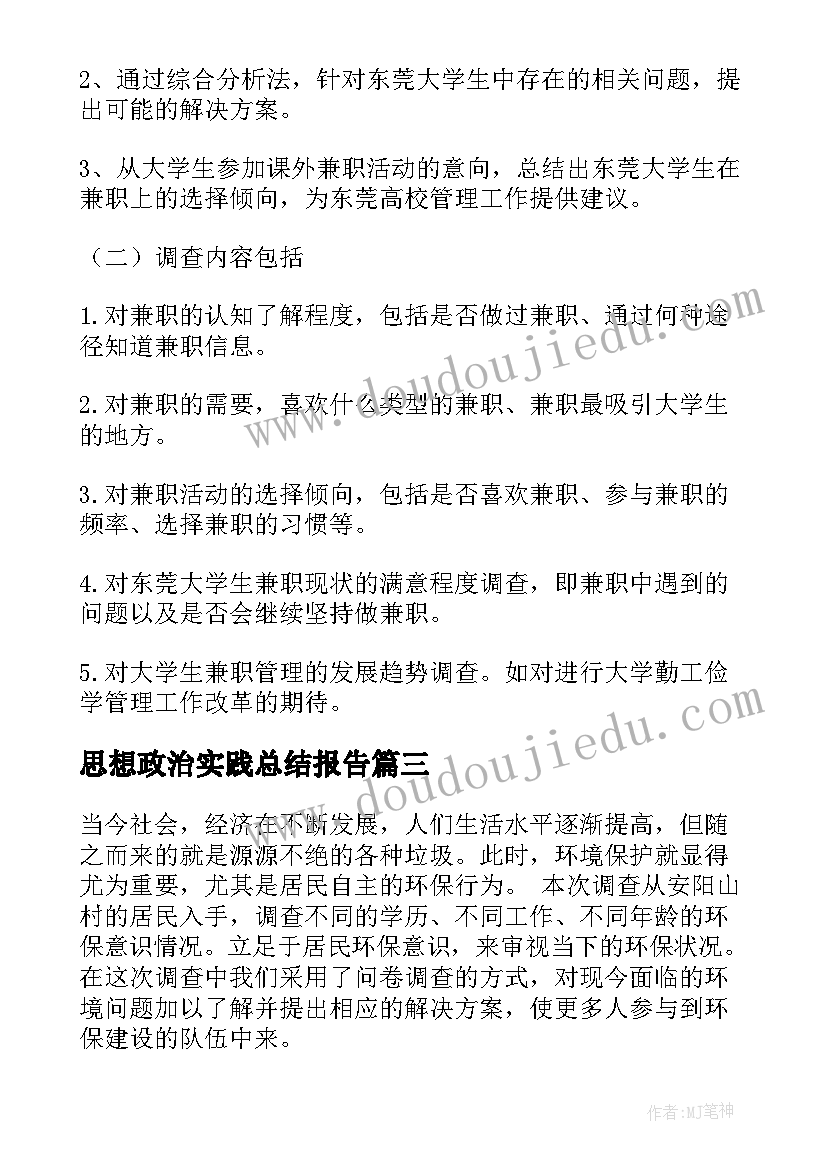 2、通过综合分析法，针对东莞大学生中存在的相关问题，提出可能的解决方案。

3、从大学生参加课外兼职活动的意向，总结出东莞大学生在兼职上的选择倾向，为东莞高校管理工作提供建议。

（二）调查内容包括

1.对兼职的认知了解程度，包括是否做过兼职、通过何种途径知道兼职信息。

2.对兼职的需要，喜欢什么类型的兼职、兼职最吸引大学生的地方。

3.对兼职活动的选择倾向，包括是否喜欢兼职、参与兼职的频率、选择兼职的习惯等。

4.对东莞大学生兼职现状的满意程度调查，即兼职中遇到的问题以及是否会继续坚持做兼职。

5.对大学生兼职管理的发展趋势调查。如对进行大学勤工俭学管理工作改革的期待。

思想政治实践总结报告篇三

当今社会，经济在不断发展，人们生活水平逐渐提高，但随之而来的就是源源不绝的各种垃圾。此时，环境保护就显得尤为重要，尤其是居民自主的环保行为。 本次调查从安阳山村的居民入手，调查不同的学历、不同工作、不同年龄的环保意识情况。立足于居民环保意识，来审视当下的环保状况。在这次调查中我们采用了问卷调查的方式，对现今面临的环境问题加以了解并提出相应的解决方案，使更多人参与到环保建设的队伍中来。

www.doudoujiedu.com

www.doudoujiedu.com

作者:MJ笔神